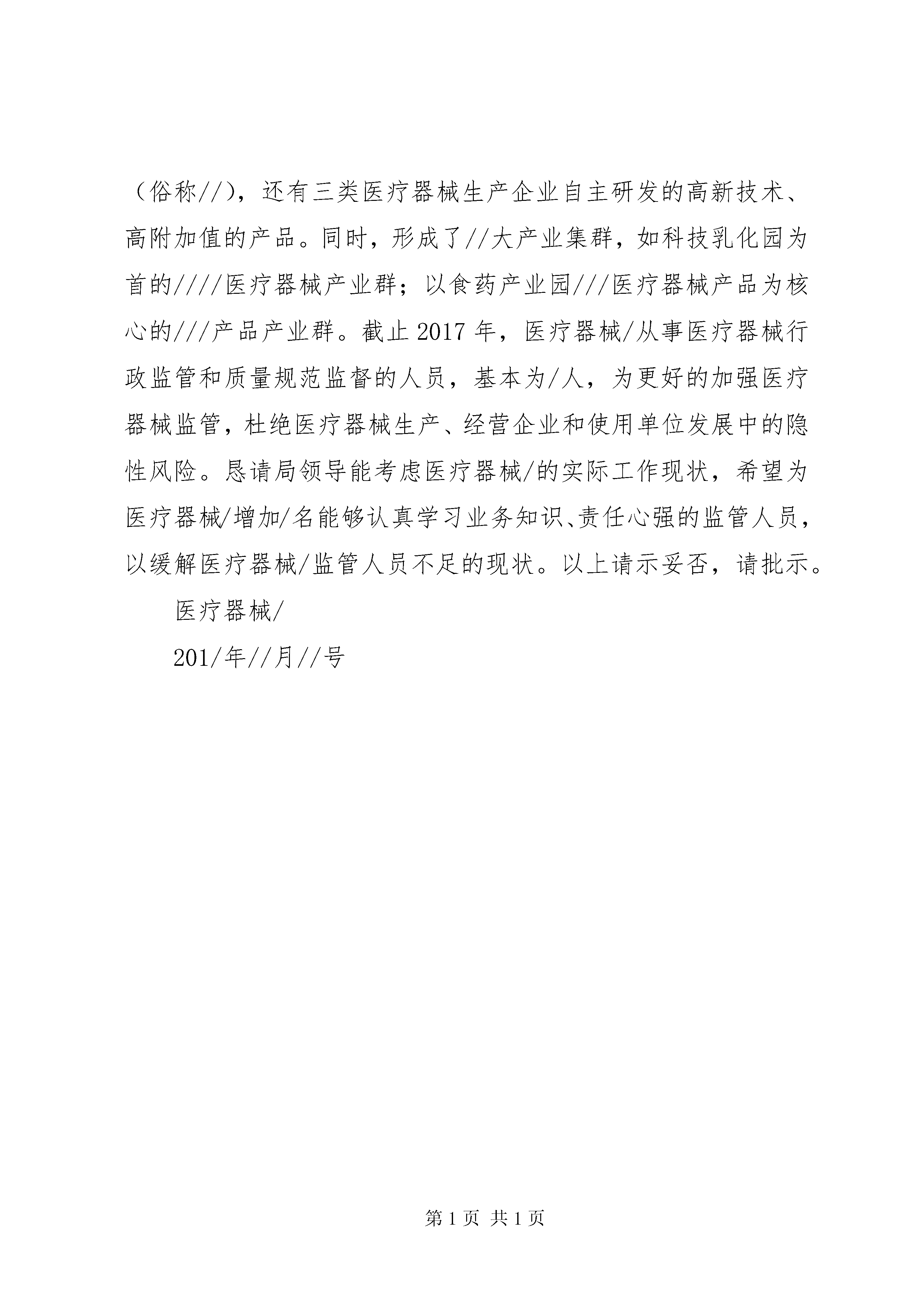 （俗称//），还有三类医疗器械生产企业自主研发的高新技术、高附加值的产品。同时，形成了//大产业集群，如科技乳化园为首的////医疗器械产业群；以食药产业园///医疗器械产品为核心的///产品产业群。截止2017年，医疗器械/从事医疗器械行政监管和质量规范监督的人员，基本为/人，为更好的加强医疗器械监管，杜绝医疗器械生产、经营企业和使用单位发展中的隐性风险。恳请局领导能考虑医疗器械/的实际工作现状，希望为医疗器械/增加/名能够认真学习业务知识、责任心强的监管人员，以缓解医疗器械/监管人员不足的现状。以上请示妥否，请批示。

医疗器械/

201/年//月//号

第1页 共1页